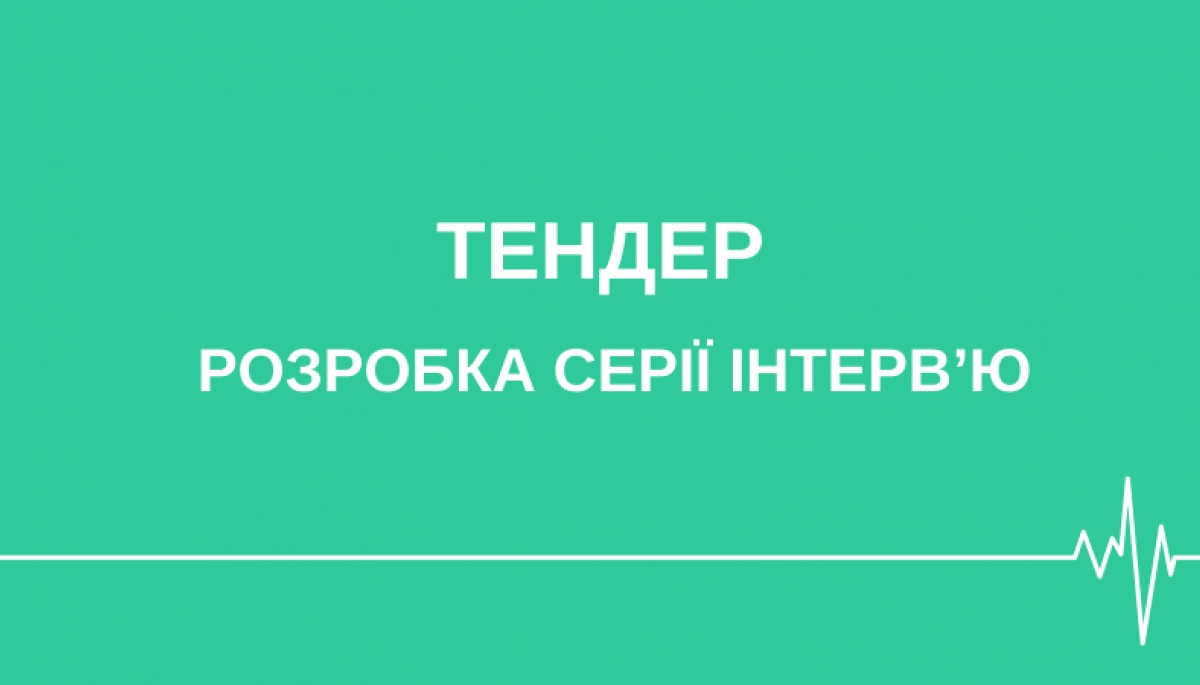 ТЕНДЕР

РОЗРОБКА СЕРІЇ ІНТЕРВ’Ю